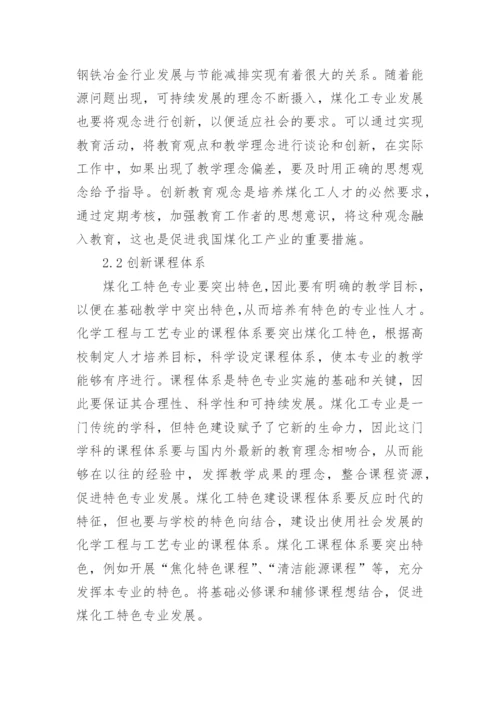 钢铁冶金行业发展与节能减排实现有着很大的关系。随着能源问题出现，可持续发展的理念不断摄入，煤化工专业发展也要将观念进行创新，以便适应社会的要求。可以通过实现教育活动，将教育观点和教学理念进行谈论和创新，在实际工作中，如果出现了教学理念偏差，要及时用正确的思想观念给予指导。创新教育观念是培养煤化工人才的必然要求，通过定期考核，加强教育工作者的思想意识，将这种观念融入教育，这也是促进我国煤化工产业的重要措施。

2.2 创新课程体系

煤化工特色专业要突出特色，因此要有明确的教学目标，以便在基础教学中突出特色，从而培养有特色的专业性人才。化学工程与工艺专业的课程体系要突出煤化工特色，根据高校制定人才培养目标，科学设定课程体系，使本专业的教学能够有序进行。课程体系是特色专业实施的基础和关键，因此要保证其合理性、科学性和可持续发展。煤化工专业是一门传统的学科，但特色建设赋予了它新的生命力，因此这门学科的课程体系要与国内外最新的教育理念相吻合，从而能够在以往的经验中，发挥教学成果的理念，整合课程资源，促进特色专业发展。煤化工特色建设课程体系要反应时代的特征，但也要与学校的特色向结合，建设出使用社会发展的化学工程与工艺专业的课程体系。煤化工课程体系要突出特色，例如开展“焦化特色课程”、“清洁能源课程”等，充分发挥本专业的特色。将基础必修课和辅修课程想结合，促进煤化工特色专业发展。